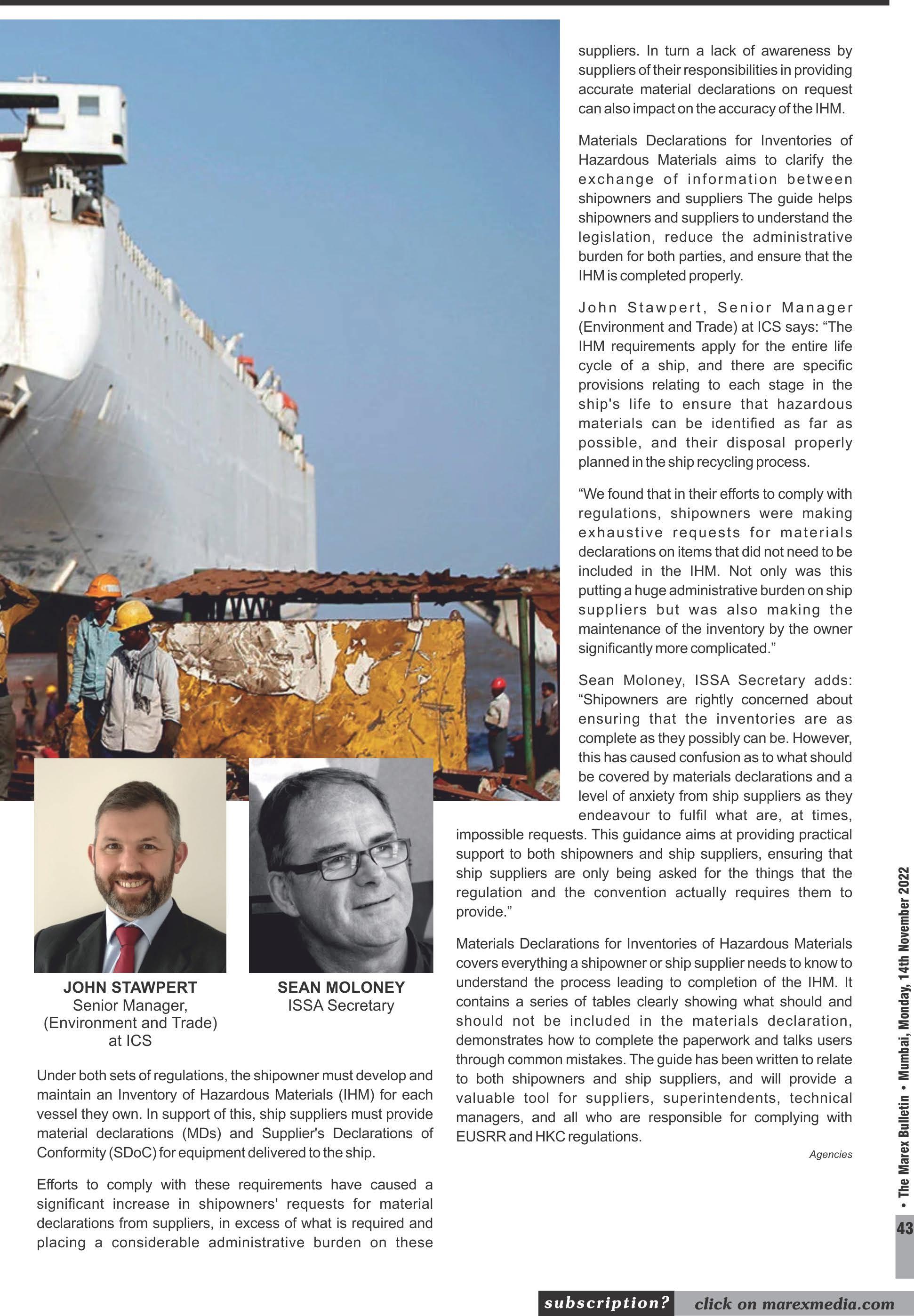 JOHN STAWPERT
Senior Manager, (Environment and Trade) at ICS

SEAN MOLONEY
ISSA Secretary

Under both sets of regulations, the shipowner must develop and maintain an Inventory of Hazardous Materials (IHM) for each vessel they own. In support of this, ship suppliers must provide material declarations (MDs) and Supplier's Declarations of Conformity (SDoC) for equipment delivered to the ship.

Efforts to comply with these requirements have caused a significant increase in shipowners' requests for material declarations from suppliers, in excess of what is required and placing a considerable administrative burden on these suppliers. In turn a lack of awareness by suppliers of their responsibilities in providing accurate material declarations on request can also impact on the accuracy of the IHM.

Materials Declarations for Inventories of Hazardous Materials aims to clarify the exchange of information between shipowners and suppliers The guide helps shipowners and suppliers to understand the legislation, reduce the administrative burden for both parties, and ensure that the IHM is completed properly.

John Stawpert, Senior Manager (Environment and Trade) at ICS says: “The IHM requirements apply for the entire life cycle of a ship, and there are specific provisions relating to each stage in the ship's life to ensure that hazardous materials can be identified as far as possible, and their disposal properly planned in the ship recycling process.

“We found that in their efforts to comply with regulations, shipowners were making exhaustive requests for materials declarations on items that did not need to be included in the IHM. Not only was this putting a huge administrative burden on ship suppliers but was also making the maintenance of the inventory by the owner significantly more complicated.”

Sean Moloney, ISSA Secretary adds: “Shipowners are rightly concerned about ensuring that the inventories are as complete as they possibly can be. However, this has caused confusion as to what should be covered by materials declarations and a level of anxiety from ship suppliers as they endeavour to fulfil what are, at times, impossible requests. This guidance aims at providing practical support to both shipowners and ship suppliers, ensuring that ship suppliers are only being asked for the things that the regulation and the convention actually requires them to provide.”

Materials Declarations for Inventories of Hazardous Materials covers everything a shipowner or ship supplier needs to know to understand the process leading to completion of the IHM. It contains a series of tables clearly showing what should and should not be included in the materials declaration, demonstrates how to complete the paperwork and talks users through common mistakes. The guide has been written to relate to both shipowners and ship suppliers, and will provide a valuable tool for suppliers, superintendents, technical managers, and all who are responsible for complying with EUSRR and HKC regulations.

Agencies

• The Marex Bulletin • Mumbai, Monday, 14th November 2022

43

subscription? click on marexmedia.com